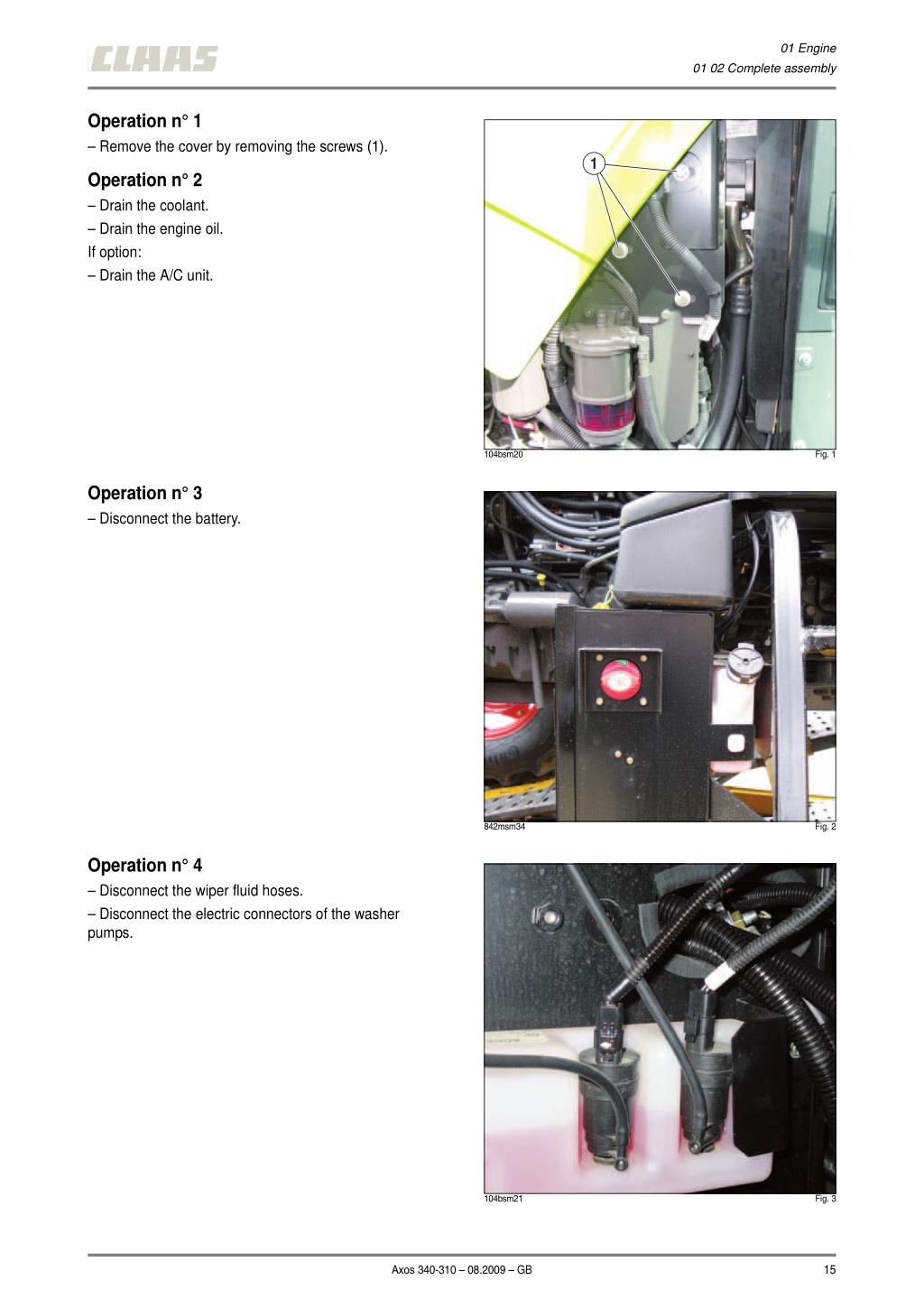 CLAAS

01 Engine
01 02 Complete assembly

Operation n° 1
– Remove the cover by removing the screws (1).

Operation n° 2
– Drain the coolant.
– Drain the engine oil.
If option:
– Drain the A/C unit.

1

104bsm20 Fig. 1

Operation n° 3
– Disconnect the battery.

842msm34 Fig. 2

Operation n° 4
– Disconnect the wiper fluid hoses.
– Disconnect the electric connectors of the washer pumps.

104bsm21 Fig. 3

Axos 340-310 – 08.2009 – GB

15